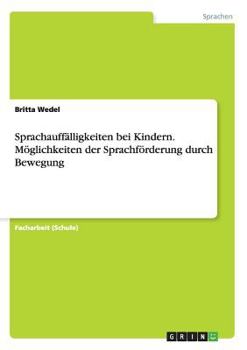 Sprachen

Britta Wedel

Sprachauffälligkeiten bei Kindern. Möglichkeiten der Sprachförderung durch Bewegung

Facharbeit (Schule)

GRIN